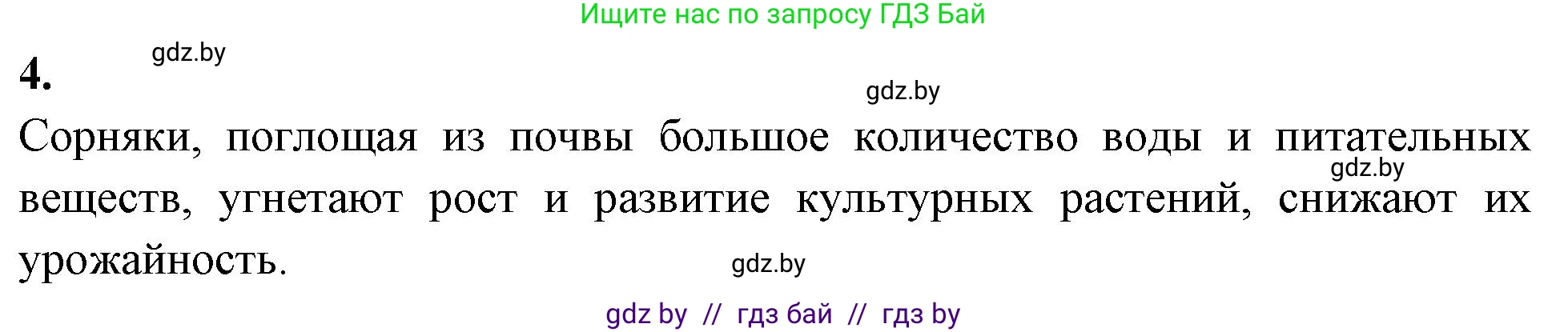 Ищите нас по запросу ГДЗ Бай

gdz.by

4.

gdz.by

Сорняки, поглощая из почвы большое количество воды и питательных веществ, угнетают рост и развитие культурных растений, снижают их урожайность.

gdz.by

gdz.by

gdz by // гдз бай // гдз by